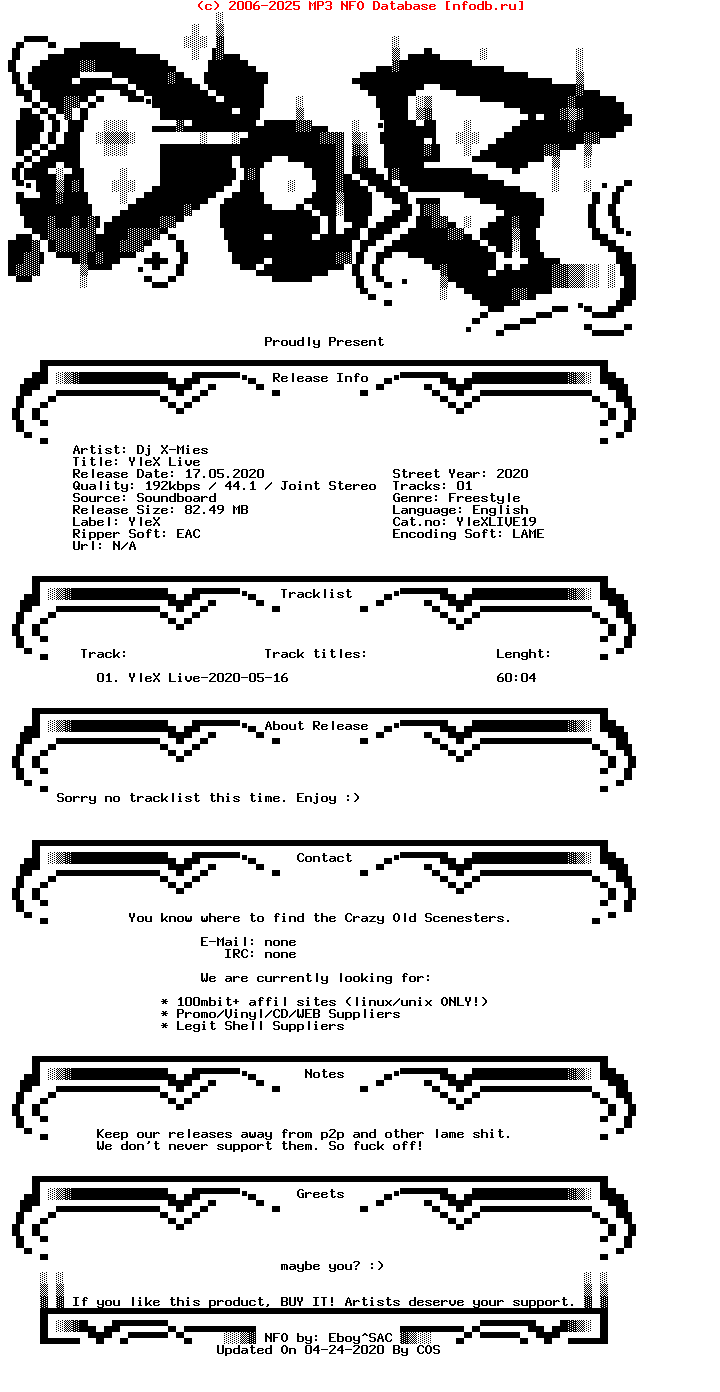 (c) 2006-2025 MP3 NFO Database [nfodb.ru]

Proudly Present

Release Info

Artist: Dj X-Mies
Title: YleX Live
Release Date: 17.05.2020
Quality: 192kbps / 44.1 / Joint Stereo
Source: Soundboard
Release Size: 82.49 MB
Label: YleX
Ripper Soft: EAC
Url: N/A

Street Year: 2020
Tracks: 01
Genre: Freestyle
Language: English
Cat.no: YleXLIVE19
Encoding Soft: LAME

Tracklist

| Track: | Track titles: | Lenght: |
|---|---|---|
| 01. | YleX Live-2020-05-16 | 60:04 |

About Release

Sorry no tracklist this time. Enjoy :)

Contact

You know where to find the Crazy Old Scenesters.

E-Mail: none
IRC: none

We are currently looking for:

* 100mbit+ affil sites (linux/unix ONLY!)
* Promo/Vinyl/CD/WEB Suppliers
* Legit Shell Suppliers

Notes

Keep our releases away from p2p and other lame shit.
We don't never support them. So fuck off!

Greets

maybe you? :)

If you like this product, BUY IT! Artists deserve your support.

NFO by: Eboy^SAC
Updated On 04-24-2020 By COS